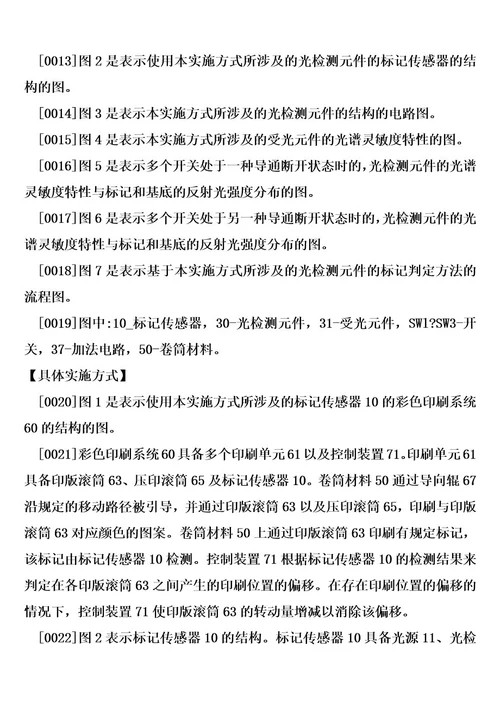 [0013]图 2 是表示使用本实施方式所涉及的光检测元件的标记传感器的结构的图。

[0014]图 3 是表示本实施方式所涉及的光检测元件的结构的电路图。

[0015]图 4 是表示本实施方式所涉及的受光元件的光谱灵敏度特性的图。

[0016]图 5 是表示多个开关处于一种导通断开状态时的,光检测元件的光谱灵敏度特性与标记和基底的反射光强度分布的图。

[0017]图 6 是表示多个开关处于另一种导通断开状态时的,光检测元件的光谱灵敏度特性与标记和基底的反射光强度分布的图。

[0018]图 7 是表示基于本实施方式所涉及的光检测元件的标记判定方法的流程图。

[0019]图中:10_标记传感器，30-光检测元件，31-受光元件，SW1?SW3-开关，37-加法电路，50-卷筒材料。

【具体实施方式】

[0020]图 1 是表示使用本实施方式所涉及的标记传感器 10 的彩色印刷系统 60 的结构的图。

[0021]彩色印刷系统 60 具备多个印刷单元 61 以及控制装置 71。印刷单元 61 具备印版滚筒 63、压印滚筒 65 及标记传感器 10。卷筒材料 50 通过导向辊 67 沿规定的移动路径被引导，并通过印版滚筒 63 以及压印滚筒 65，印刷与印版滚筒 63 对应颜色的图案。卷筒材料 50 上通过印版滚筒 63 印刷有规定标记，该标记由标记传感器 10 检测。控制装置 71 根据标记传感器 10 的检测结果来判定在各印版滚筒 63 之间产生的印刷位置的偏移。在存在印刷位置的偏移的情况下，控制装置 71 使印版滚筒 63 的转动量增减以消除该偏移。

[0022]图 2 表示标记传感器 10 的结构。标记传感器 10 具备光源 11、光检